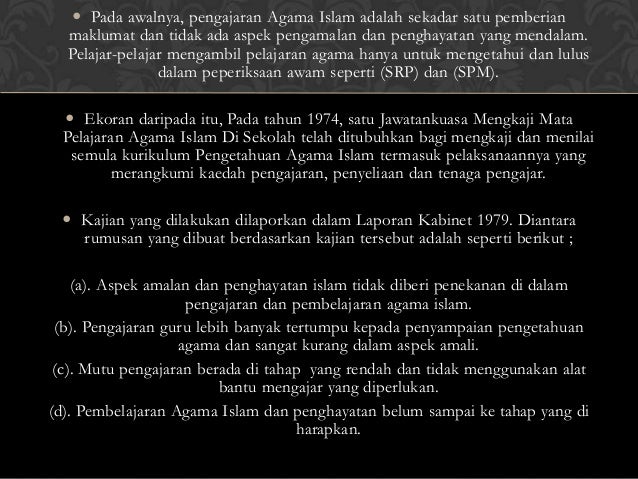 • Pada awalnya, pengajaran Agama Islam adalah sekadar satu pemberian maklumat dan tidak ada aspek pengamalan dan penghayatan yang mendalam. Pelajar-pelajar mengambil pelajaran agama hanya untuk mengetahui dan lulus dalam peperiksaan awam seperti (SRP) dan (SPM).

• Ekoran daripada itu, Pada tahun 1974, satu Jawatankuasa Mengkaji Mata Pelajaran Agama Islam Di Sekolah telah ditubuhkan bagi mengkaji dan menilai semula kurikulum Pengetahuan Agama Islam termasuk pelaksanaannya yang merangkumi kaedah pengajaran, penyeliaan dan tenaga pengajar.

• Kajian yang dilakukan dilaporkan dalam Laporan Kabinet 1979. Diantara rumusan yang dibuat berdasarkan kajian tersebut adalah seperti berikut ;

(a). Aspek amalan dan penghayatan islam tidak diberi penekanan di dalam pengajaran dan pembelajaran agama islam.
(b). Pengajaran guru lebih banyak tertumpu kepada penyampaian pengetahuan agama dan sangat kurang dalam aspek amali.
(c). Mutu pengajaran berada di tahap yang rendah dan tidak menggunakan alat bantu mengajar yang diperlukan.
(d). Pembelajaran Agama Islam dan penghayatan belum sampai ke tahap yang di harapkan.